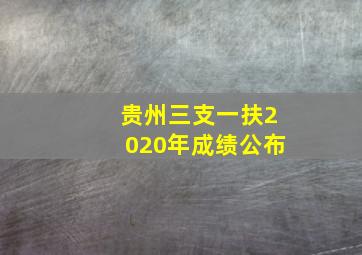 贵州三支一扶2020年成绩公布